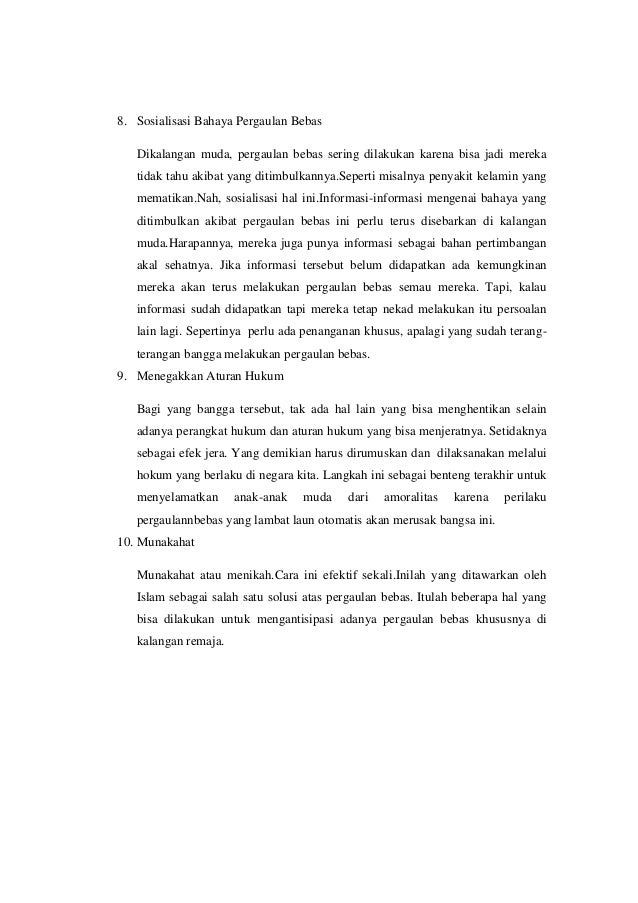 8. Sosialisasi Bahaya Pergaulan Bebas

Dikalangan muda, pergaulan bebas sering dilakukan karena bisa jadi mereka tidak tahu akibat yang ditimbulkannya.Seperti misalnya penyakit kelamin yang mematikan.Nah, sosialisasi hal ini.Informasi-informasi mengenai bahaya yang ditimbulkan akibat pergaulan bebas ini perlu terus disebarkan di kalangan muda.Harapannya, mereka juga punya informasi sebagai bahan pertimbangan akal sehatnya. Jika informasi tersebut belum didapatkan ada kemungkinan mereka akan terus melakukan pergaulan bebas semau mereka. Tapi, kalau informasi sudah didapatkan tapi mereka tetap nekad melakukan itu persoalan lain lagi. Sepertinya perlu ada penanganan khusus, apalagi yang sudah terang-terangan bangga melakukan pergaulan bebas.

9. Menegakkan Aturan Hukum

Bagi yang bangga tersebut, tak ada hal lain yang bisa menghentikan selain adanya perangkat hukum dan aturan hukum yang bisa menjeratnya. Setidaknya sebagai efek jera. Yang demikian harus dirumuskan dan dilaksanakan melalui hokum yang berlaku di negara kita. Langkah ini sebagai benteng terakhir untuk menyelamatkan anak-anak muda dari amoralitas karena perilaku pergaulannbebas yang lambat laun otomatis akan merusak bangsa ini.

10. Munakahat

Munakahat atau menikah.Cara ini efektif sekali.Inilah yang ditawarkan oleh Islam sebagai salah satu solusi atas pergaulan bebas. Itulah beberapa hal yang bisa dilakukan untuk mengantisipasi adanya pergaulan bebas khususnya di kalangan remaja.